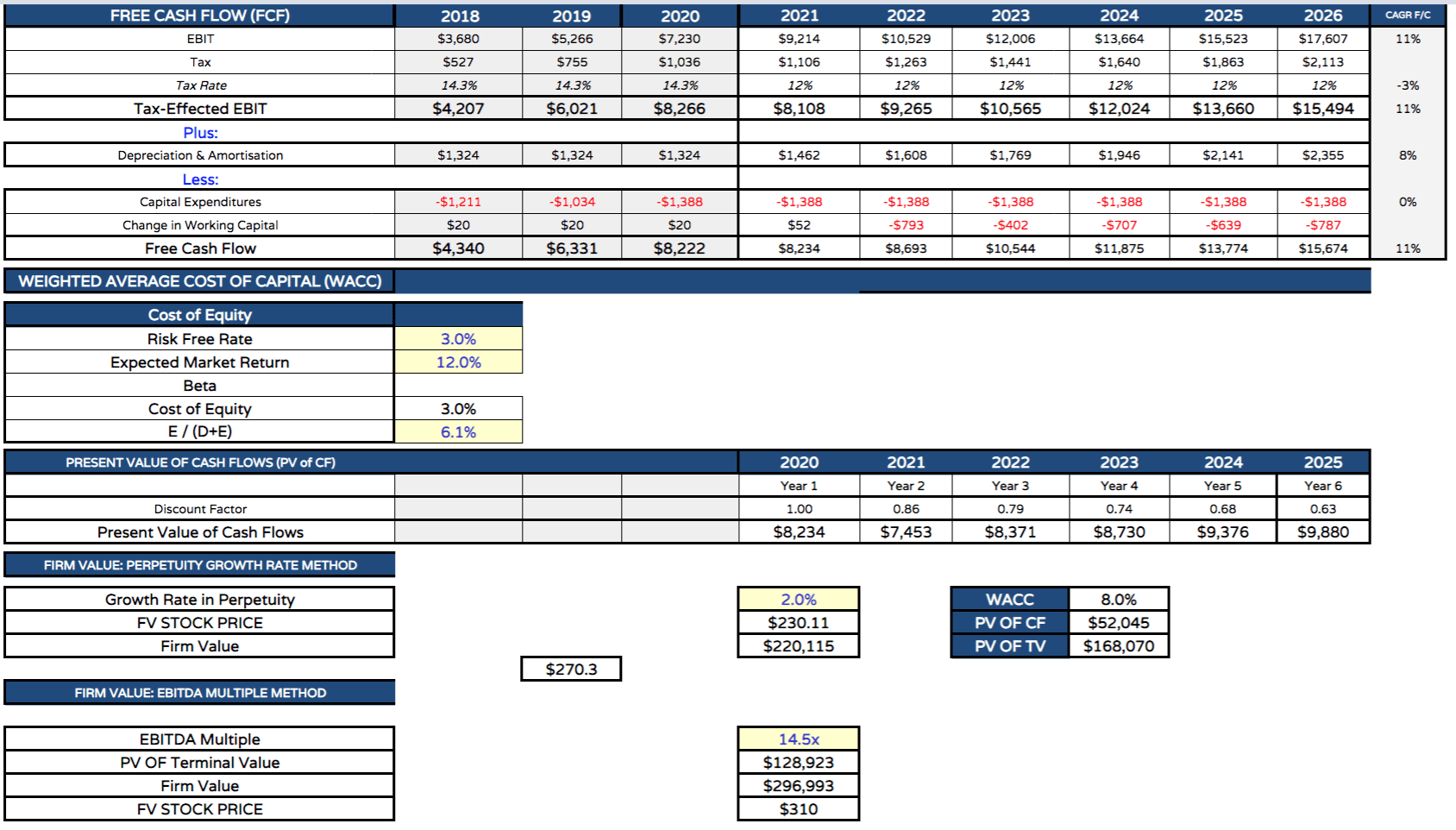 | FREE CASH FLOW (FCF) | 2018 | 2019 | 2020 | 2021 | 2022 | 2023 | 2024 | 2025 | 2026 | CAGR F/C |
|---|---|---|---|---|---|---|---|---|---|---|
| EBIT | $3,680 | $5,266 | $7,230 | $9,214 | $10,529 | $12,006 | $13,664 | $15,523 | $17,607 | 11% |
| Tax | $527 | $755 | $1,036 | $1,106 | $1,263 | $1,441 | $1,640 | $1,863 | $2,113 | |
| Tax Rate | 14.3% | 14.3% | 14.3% | 12% | 12% | 12% | 12% | 12% | 12% | -3% |
| Tax-Effected EBIT | $4,207 | $6,021 | $8,266 | $8,108 | $9,265 | $10,565 | $12,024 | $13,660 | $15,494 | 11% |
| Plus: | | | | | | | | | | |
| Depreciation & Amortisation | $1,324 | $1,324 | $1,324 | $1,462 | $1,608 | $1,769 | $1,946 | $2,141 | $2,355 | 8% |
| Less: | | | | | | | | | | |
| Capital Expenditures | -$1,211 | -$1,034 | -$1,388 | -$1,388 | -$1,388 | -$1,388 | -$1,388 | -$1,388 | -$1,388 | 0% |
| Change in Working Capital | $20 | $20 | $20 | $52 | -$793 | -$402 | -$707 | -$639 | -$787 | |
| Free Cash Flow | $4,340 | $6,331 | $8,222 | $8,234 | $8,693 | $10,544 | $11,875 | $13,774 | $15,674 | 11% |

WEIGHTED AVERAGE COST OF CAPITAL (WACC)

| Cost of Equity | |
|---|---|
| Risk Free Rate | 3.0% |
| Expected Market Return | 12.0% |
| Beta | |
| Cost of Equity | 3.0% |
| E / (D+E) | 6.1% |

| PRESENT VALUE OF CASH FLOWS (PV of CF) | | | | 2020 | 2021 | 2022 | 2023 | 2024 | 2025 |
|---|---|---|---|---|---|---|---|---|---|
| | | | | Year 1 | Year 2 | Year 3 | Year 4 | Year 5 | Year 6 |
| Discount Factor | | | | 1.00 | 0.86 | 0.79 | 0.74 | 0.68 | 0.63 |
| Present Value of Cash Flows | | | | $8,234 | $7,453 | $8,371 | $8,730 | $9,376 | $9,880 |

FIRM VALUE: PERPETUITY GROWTH RATE METHOD

| Growth Rate in Perpetuity | 2.0% |
|---|---|
| FV STOCK PRICE | $230.11 |
| Firm Value | $220,115 |

| WACC | 8.0% |
|---|---|
| PV OF CF | $52,045 |
| PV OF TV | $168,070 |

$270.3

FIRM VALUE: EBITDA MULTIPLE METHOD

| EBITDA Multiple | 14.5x |
|---|---|
| PV OF Terminal Value | $128,923 |
| Firm Value | $296,993 |
| FV STOCK PRICE | $310 |